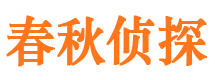 春秋侦探